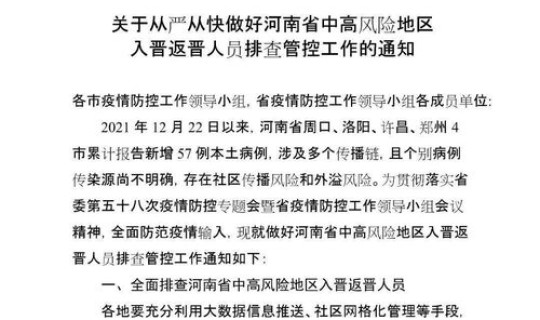 关于从严从快做好河南省中高风险地区
入晋返晋人员排查管控工作的通知

各市疫情防控工作领导小组，省疫情防控工作领导小组各成员单位：

2021 年 12 月 22 日以来，河南省周口、洛阳、许昌、郑州 4 市累计报告新增 57 例本土病例，涉及多个传播链，且个别病例传染源尚不明确，存在社区传播风险和外溢风险。为贯彻落实省委第五十八次疫情防控专题会暨省疫情防控工作领导小组会议精神，全面防范疫情输入，现就做好河南省中高风险地区入晋返晋人员排查管控工作通知如下：

一、全面排查河南省中高风险地区入晋返晋人员

各地要充分利用大数据信息推送、社区网格化管理等手段，